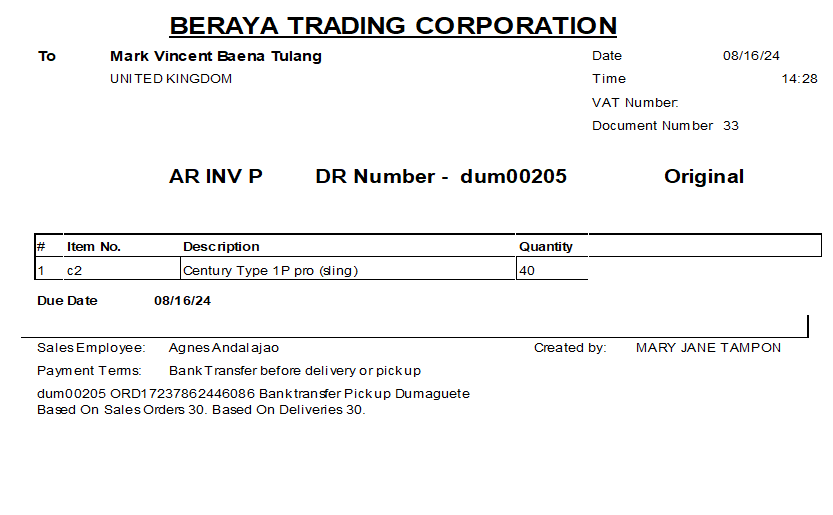 BERAYA TRADING CORPORATION

To Mark Vincent Baena Tulang
UNITED KINGDOM

Date 08/16/24
Time 14:28
VAT Number:
Document Number 33

AR INV P DR Number - dum00205 Original

| # | Item No. | Description | Quantity |
|---|---|---|---|
| 1 | c2 | Century Type 1P pro (sling) | 40 |

Due Date 08/16/24

Sales Employee: Agnes Andalajao
Created by: MARY JANE TAMPON
Payment Terms: Bank Transfer before delivery or pickup

dum00205 ORD17237862446086 Banktransfer Pickup Dumaguete
Based On Sales Orders 30. Based On Deliveries 30.